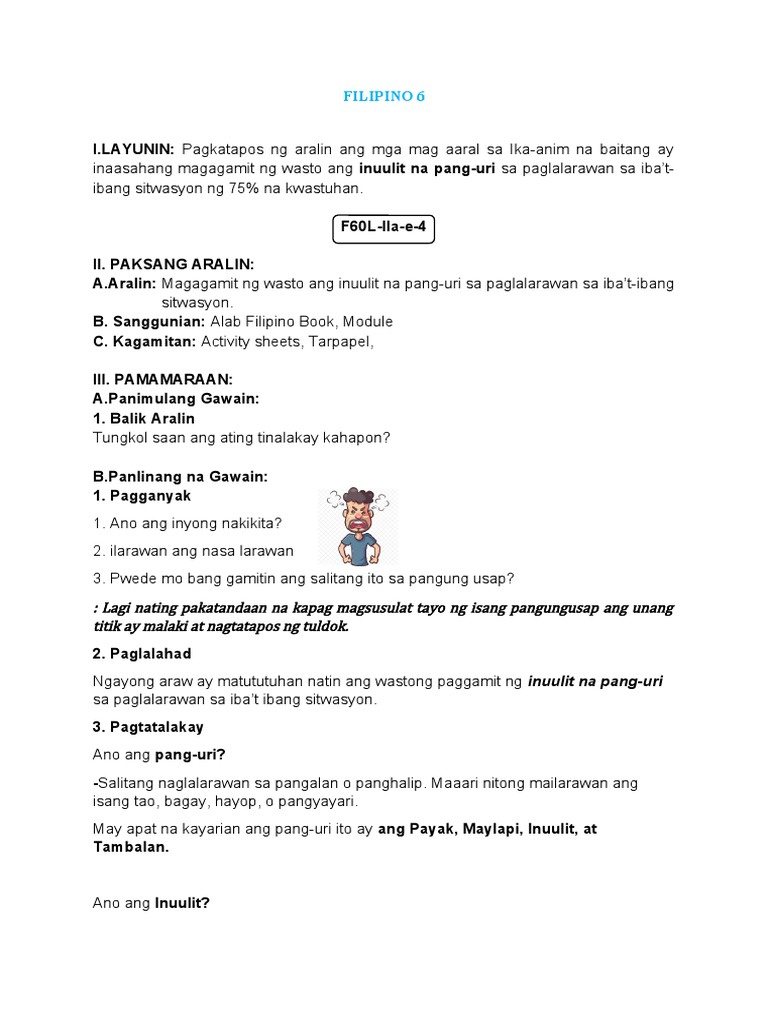 FILIPINO 6

I.LAYUNIN: Pagkatapos ng aralin ang mga mag aaral sa Ika-anim na baitang ay inaasahang magagamit ng wasto ang inuulit na pang-uri sa paglalarawan sa iba't-ibang sitwasyon ng 75% na kwastuhan.

F60L-IIa-e-4

II. PAKSANG ARALIN:
A.Aralin: Magagamit ng wasto ang inuulit na pang-uri sa paglalarawan sa iba't-ibang sitwasyon.
B. Sanggunian: Alab Filipino Book, Module
C. Kagamitan: Activity sheets, Tarpapel,

III. PAMAMARAAN:
A.Panimulang Gawain:
1. Balik Aralin
Tungkol saan ang ating tinalakay kahapon?

B.Panlinang na Gawain:
1. Pagganyak
1. Ano ang inyong nakikita?
2. ilarawan ang nasa larawan
3. Pwede mo bang gamitin ang salitang ito sa pangung usap?

: Lagi nating pakatandaan na kapag magsusulat tayo ng isang pangungusap ang unang titik ay malaki at nagtatapos ng tuldok.

2. Paglalahad
Ngayong araw ay matututuhan natin ang wastong paggamit ng inuulit na pang-uri sa paglalarawan sa iba't ibang sitwasyon.

3. Pagtatalakay
Ano ang pang-uri?

-Salitang naglalarawan sa pangalan o panghalip. Maaari nitong mailarawan ang isang tao, bagay, hayop, o pangyayari.

May apat na kayarian ang pang-uri ito ay ang Payak, Maylapi, Inuulit, at Tambalan.

Ano ang Inuulit?